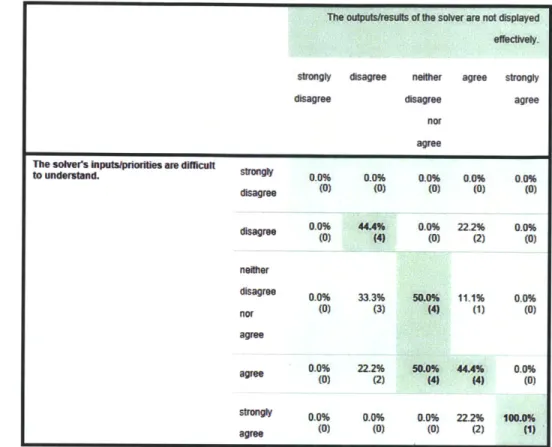 |  |  | The outputs/results of the solver are not displayed effectively. |  |  |  |  |
|---|---|---|---|---|---|---|
|  |  | strongly disagree | disagree | neither disagree nor agree | agree | strongly agree |
| The solver's inputs/priorities are difficult to understand. | strongly disagree | 0.0% (0) | 0.0% (0) | 0.0% (0) | 0.0% (0) | 0.0% (0) |
|  | disagree | 0.0% (0) | 44.4% (4) | 0.0% (0) | 22.2% (2) | 0.0% (0) |
|  | neither disagree nor agree | 0.0% (0) | 33.3% (3) | 50.0% (4) | 11.1% (1) | 0.0% (0) |
|  | agree | 0.0% (0) | 22.2% (2) | 50.0% (4) | 44.4% (4) | 0.0% (0) |
|  | strongly agree | 0.0% (0) | 0.0% (0) | 0.0% (0) | 22.2% (2) | 100.0% (1) |